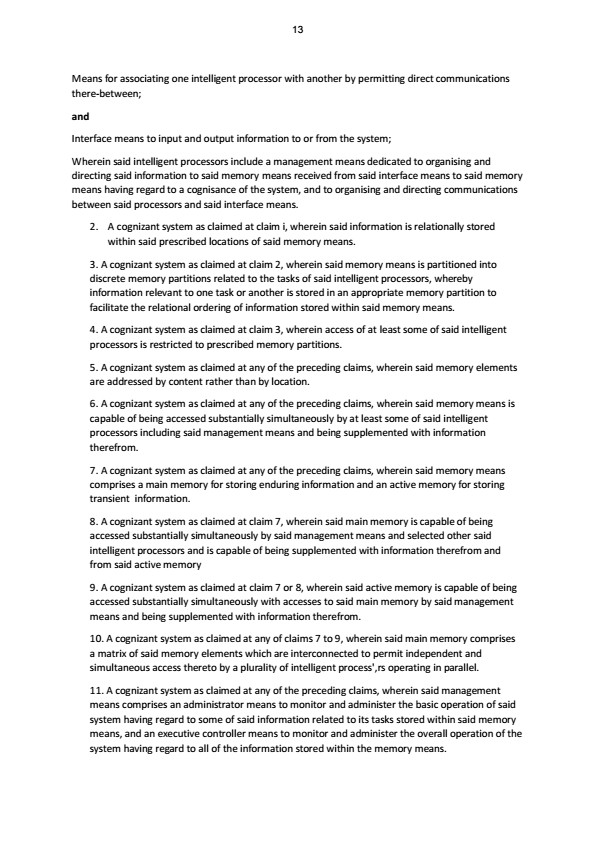 13

Means for associating one intelligent processor with another by permitting direct communications there-between;

and

Interface means to input and output information to or from the system;

Wherein said intelligent processors include a management means dedicated to organising and directing said information to said memory means received from said interface means to said memory means having regard to a cognisance of the system, and to organising and directing communications between said processors and said interface means.

2. A cognizant system as claimed at claim i, wherein said information is relationally stored within said prescribed locations of said memory means.

3. A cognizant system as claimed at claim 2, wherein said memory means is partitioned into discrete memory partitions related to the tasks of said intelligent processors, whereby information relevant to one task or another is stored in an appropriate memory partition to facilitate the relational ordering of information stored within said memory means.

4. A cognizant system as claimed at claim 3, wherein access of at least some of said intelligent processors is restricted to prescribed memory partitions.

5. A cognizant system as claimed at any of the preceding claims, wherein said memory elements are addressed by content rather than by location.

6. A cognizant system as claimed at any of the preceding claims, wherein said memory means is capable of being accessed substantially simultaneously by at least some of said intelligent processors including said management means and being supplemented with information therefrom.

7. A cognizant system as claimed at any of the preceding claims, wherein said memory means comprises a main memory for storing enduring information and an active memory for storing transient information.

8. A cognizant system as claimed at claim 7, wherein said main memory is capable of being accessed substantially simultaneously by said management means and selected other said intelligent processors and is capable of being supplemented with information therefrom and from said active memory

9. A cognizant system as claimed at claim 7 or 8, wherein said active memory is capable of being accessed substantially simultaneously with accesses to said main memory by said management means and being supplemented with information therefrom.

10. A cognizant system as claimed at any of claims 7 to 9, wherein said main memory comprises a matrix of said memory elements which are interconnected to permit independent and simultaneous access thereto by a plurality of intelligent process',rs operating in parallel.

11. A cognizant system as claimed at any of the preceding claims, wherein said management means comprises an administrator means to monitor and administer the basic operation of said system having regard to some of said information related to its tasks stored within said memory means, and an executive controller means to monitor and administer the overall operation of the system having regard to all of the information stored within the memory means.